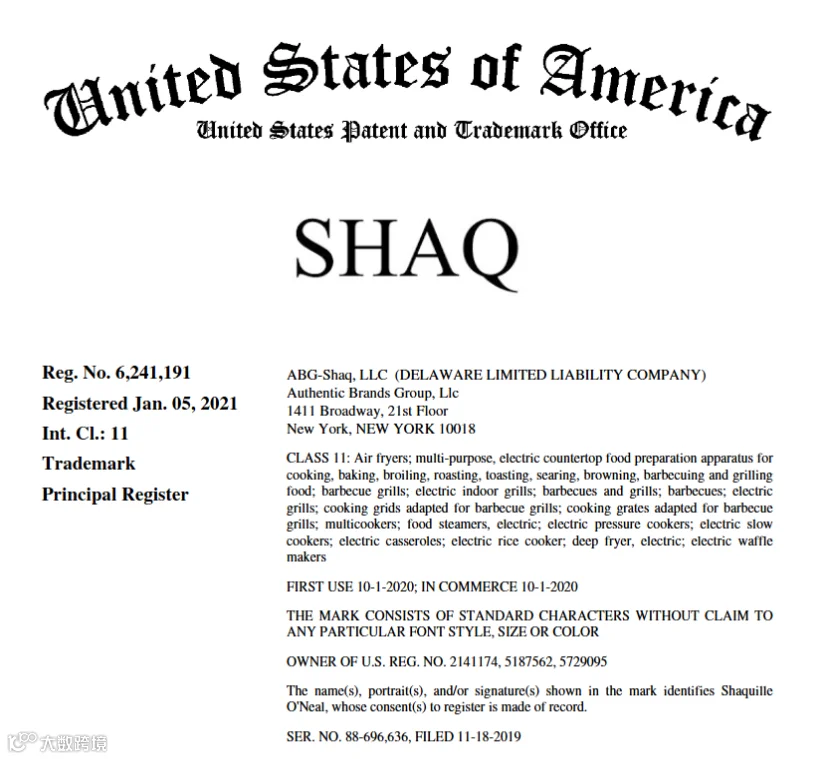 United States of America
United States Patent and Trademark Office

SHAQ

Reg. No. 6,241,191
Registered Jan. 05, 2021
Int. Cl.: 11
Trademark
Principal Register

ABG-Shaq, LLC (DELAWARE LIMITED LIABILITY COMPANY)
Authentic Brands Group, Llc
1411 Broadway, 21st Floor
New York, NEW YORK 10018

CLASS 11: Air fryers; multi-purpose, electric countertop food preparation apparatus for cooking, baking, broiling, roasting, toasting, searing, browning, barbecuing and grilling food; barbecue grills; electric indoor grills; barbecues and grills; barbecues; electric grills; cooking grids adapted for barbecue grills; cooking grates adapted for barbecue grills; multicookers; food steamers, electric; electric pressure cookers; electric slow cookers; electric casseroles; electric rice cooker; deep fryer, electric; electric waffle makers

FIRST USE 10-1-2020; IN COMMERCE 10-1-2020

THE MARK CONSISTS OF STANDARD CHARACTERS WITHOUT CLAIM TO ANY PARTICULAR FONT STYLE, SIZE OR COLOR

OWNER OF U.S. REG. NO. 2141174, 5187562, 5729095

The name(s), portrait(s), and/or signature(s) shown in the mark identifies Shaquille O'Neal, whose consent(s) to register is made of record.

SER. NO. 88-696,636, FILED 11-18-2019

大数跨境